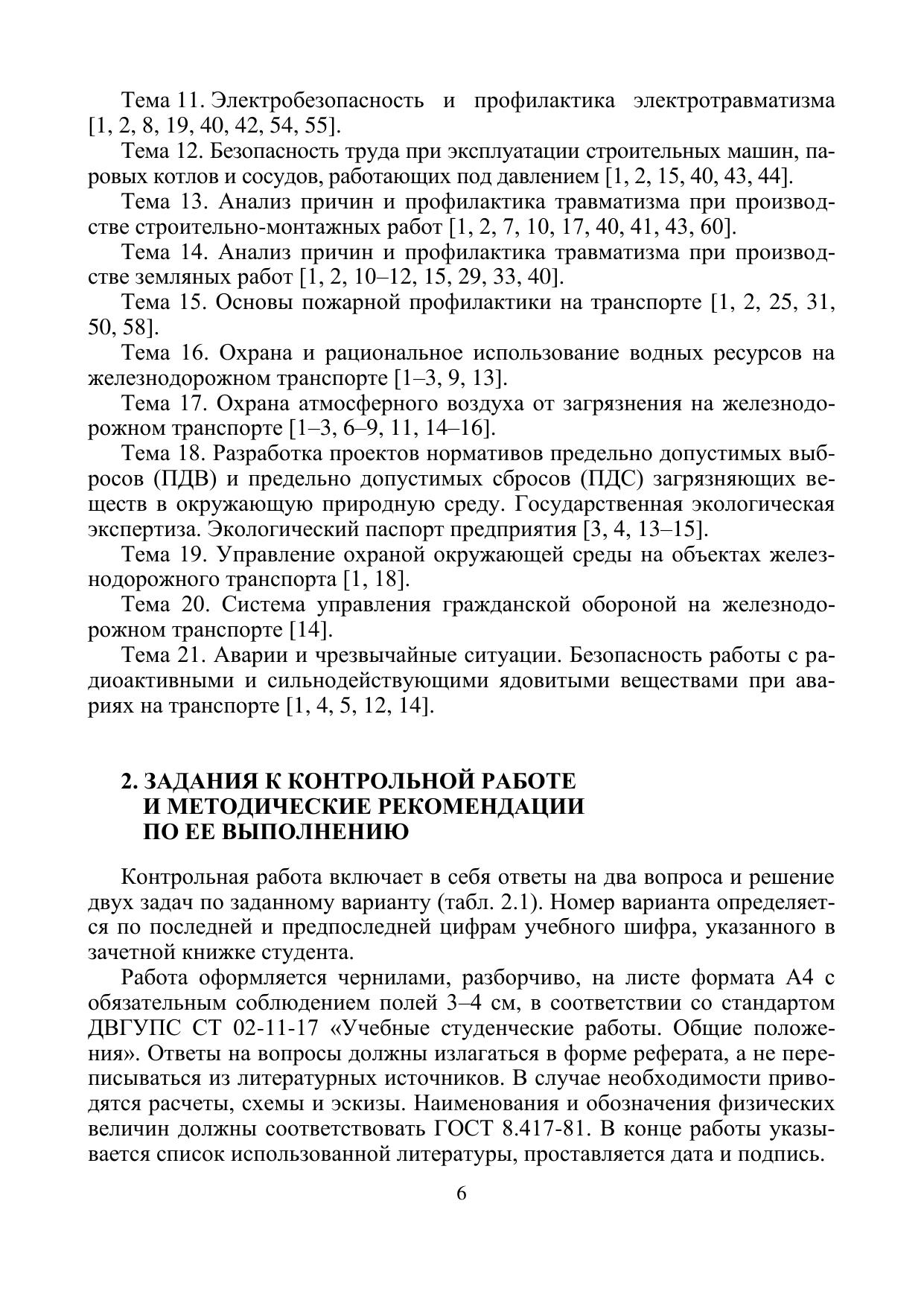 Тема 11. Электробезопасность и профилактика электротравматизма [1, 2, 8, 19, 40, 42, 54, 55].

Тема 12. Безопасность труда при эксплуатации строительных машин, паровых котлов и сосудов, работающих под давлением [1, 2, 15, 40, 43, 44].

Тема 13. Анализ причин и профилактика травматизма при производстве строительно-монтажных работ [1, 2, 7, 10, 17, 40, 41, 43, 60].

Тема 14. Анализ причин и профилактика травматизма при производстве земляных работ [1, 2, 10–12, 15, 29, 33, 40].

Тема 15. Основы пожарной профилактики на транспорте [1, 2, 25, 31, 50, 58].

Тема 16. Охрана и рациональное использование водных ресурсов на железнодорожном транспорте [1–3, 9, 13].

Тема 17. Охрана атмосферного воздуха от загрязнения на железнодорожном транспорте [1–3, 6–9, 11, 14–16].

Тема 18. Разработка проектов нормативов предельно допустимых выбросов (ПДВ) и предельно допустимых сбросов (ПДС) загрязняющих веществ в окружающую природную среду. Государственная экологическая экспертиза. Экологический паспорт предприятия [3, 4, 13–15].

Тема 19. Управление охраной окружающей среды на объектах железнодорожного транспорта [1, 18].

Тема 20. Система управления гражданской обороной на железнодорожном транспорте [14].

Тема 21. Аварии и чрезвычайные ситуации. Безопасность работы с радиоактивными и сильнодействующими ядовитыми веществами при авариях на транспорте [1, 4, 5, 12, 14].

2. ЗАДАНИЯ К КОНТРОЛЬНОЙ РАБОТЕ И МЕТОДИЧЕСКИЕ РЕКОМЕНДАЦИИ ПО ЕЕ ВЫПОЛНЕНИЮ

Контрольная работа включает в себя ответы на два вопроса и решение двух задач по заданному варианту (табл. 2.1). Номер варианта определяется по последней и предпоследней цифрам учебного шифра, указанного в зачетной книжке студента.

Работа оформляется чернилами, разборчиво, на листе формата А4 с обязательным соблюдением полей 3–4 см, в соответствии со стандартом ДВГУПС СТ 02-11-17 «Учебные студенческие работы. Общие положения». Ответы на вопросы должны излагаться в форме реферата, а не переписываться из литературных источников. В случае необходимости приводятся расчеты, схемы и эскизы. Наименования и обозначения физических величин должны соответствовать ГОСТ 8.417-81. В конце работы указывается список использованной литературы, проставляется дата и подпись.

6